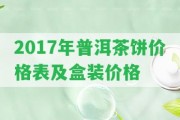 2017年普洱茶饼价格表及盒装价格